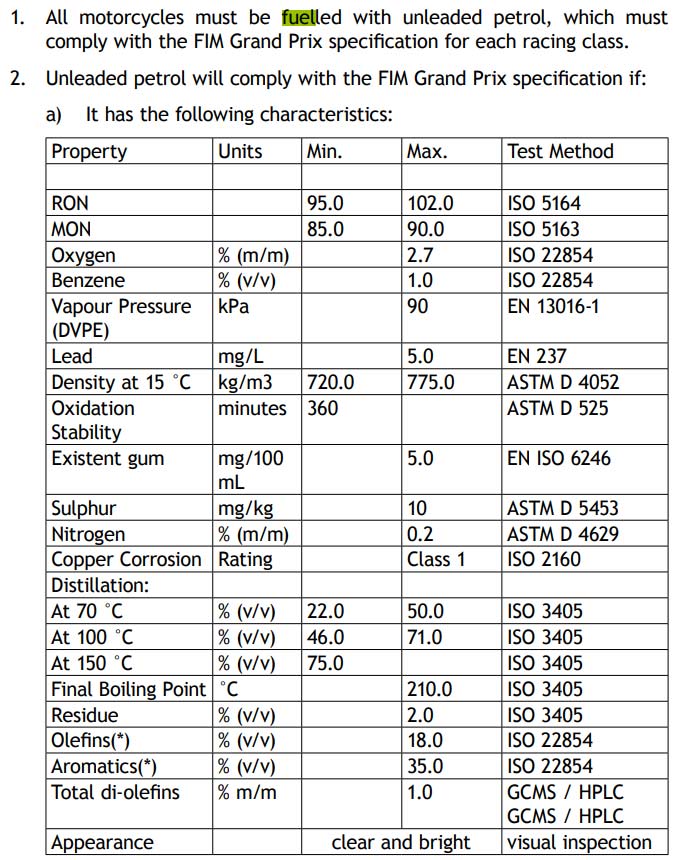 1. All motorcycles must be fuelled with unleaded petrol, which must comply with the FIM Grand Prix specification for each racing class.

2. Unleaded petrol will comply with the FIM Grand Prix specification if:

a) It has the following characteristics:

| Property | Units | Min. | Max. | Test Method |
|---|---|---|---|---|
| | | | | |
| RON | | 95.0 | 102.0 | ISO 5164 |
| MON | | 85.0 | 90.0 | ISO 5163 |
| Oxygen | % (m/m) | | 2.7 | ISO 22854 |
| Benzene | % (v/v) | | 1.0 | ISO 22854 |
| Vapour Pressure (DVPE) | kPa | | 90 | EN 13016-1 |
| Lead | mg/L | | 5.0 | EN 237 |
| Density at 15 °C | kg/m3 | 720.0 | 775.0 | ASTM D 4052 |
| Oxidation Stability | minutes | 360 | | ASTM D 525 |
| Existent gum | mg/100 mL | | 5.0 | EN ISO 6246 |
| Sulphur | mg/kg | | 10 | ASTM D 5453 |
| Nitrogen | % (m/m) | | 0.2 | ASTM D 4629 |
| Copper Corrosion | Rating | | Class 1 | ISO 2160 |
| Distillation: | | | | |
| At 70 °C | % (v/v) | 22.0 | 50.0 | ISO 3405 |
| At 100 °C | % (v/v) | 46.0 | 71.0 | ISO 3405 |
| At 150 °C | % (v/v) | 75.0 | | ISO 3405 |
| Final Boiling Point | °C | | 210.0 | ISO 3405 |
| Residue | % (v/v) | | 2.0 | ISO 3405 |
| Olefins(*) | % (v/v) | | 18.0 | ISO 22854 |
| Aromatics(*) | % (v/v) | | 35.0 | ISO 22854 |
| Total di-olefins | % m/m | | 1.0 | GCMS / HPLC GCMS / HPLC |
| Appearance | | clear and bright | | visual inspection |